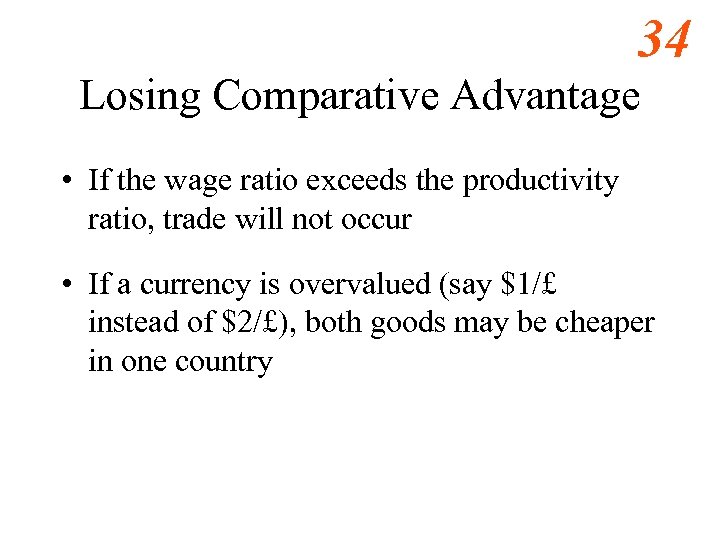 34

Losing Comparative Advantage

• If the wage ratio exceeds the productivity ratio, trade will not occur

• If a currency is overvalued (say $1/£ instead of $2/£), both goods may be cheaper in one country